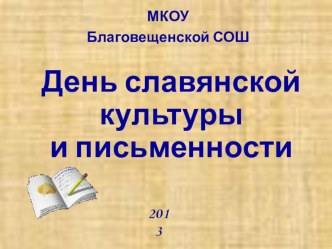 МКОУ
Благовещенской СОШ

День славянской культуры и письменности

201
3